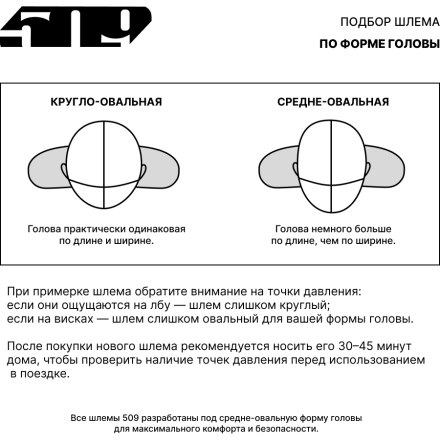 509

ПОДБОР ШЛЕМА
ПО ФОРМЕ ГОЛОВЫ

КРУГЛО-ОВАЛЬНАЯ

Голова практически одинаковая по длине и ширине.

СРЕДНЕ-ОВАЛЬНАЯ

Голова немного больше по длине, чем по ширине.

При примерке шлема обратите внимание на точки давления: если они ощущаются на лбу — шлем слишком круглый; если на висках — шлем слишком овальный для вашей формы головы.

После покупки нового шлема рекомендуется носить его 30–45 минут дома, чтобы проверить наличие точек давления перед использованием в поездке.

Все шлемы 509 разработаны под средне-овальную форму головы для максимального комфорта и безопасности.